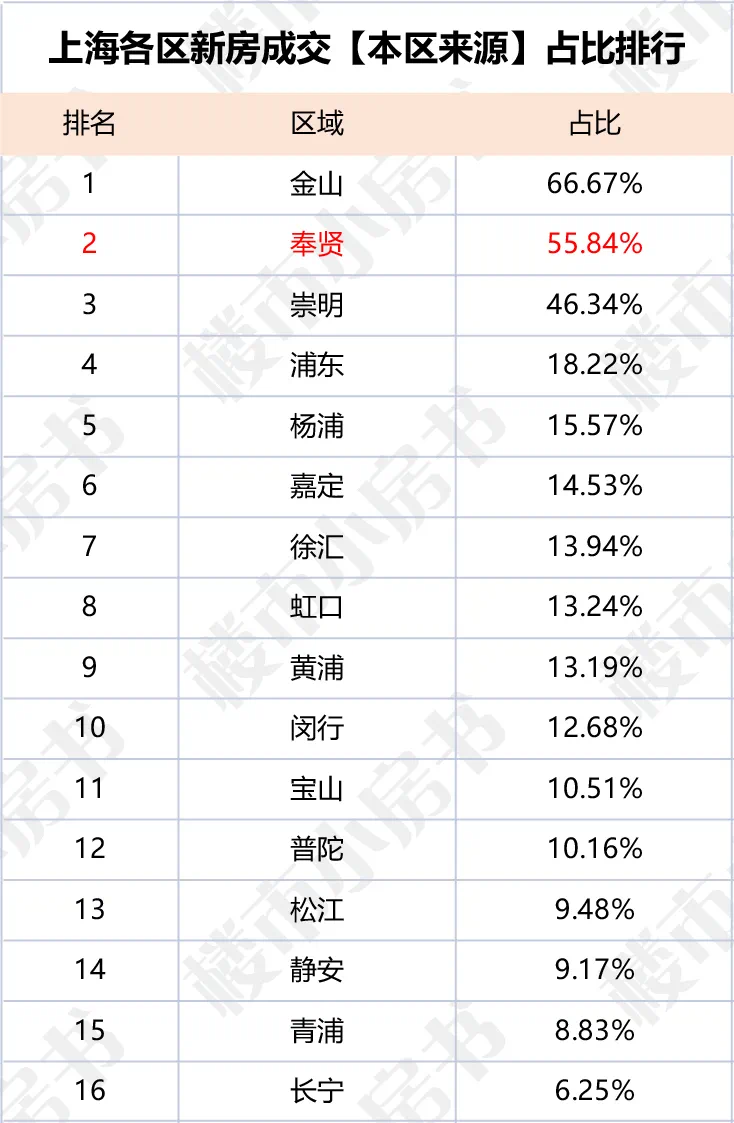 上海各区新房成交【本区来源】占比排行

| 排名 | 区域 | 占比 |
|---|---|---|
| 1 | 金山 | 66.67% |
| 2 | 奉贤 | 55.84% |
| 3 | 崇明 | 46.34% |
| 4 | 浦东 | 18.22% |
| 5 | 杨浦 | 15.57% |
| 6 | 嘉定 | 14.53% |
| 7 | 徐汇 | 13.94% |
| 8 | 虹口 | 13.24% |
| 9 | 黄浦 | 13.19% |
| 10 | 闵行 | 12.68% |
| 11 | 宝山 | 10.51% |
| 12 | 普陀 | 10.16% |
| 13 | 松江 | 9.48% |
| 14 | 静安 | 9.17% |
| 15 | 青浦 | 8.83% |
| 16 | 长宁 | 6.25% |

楼市小房书